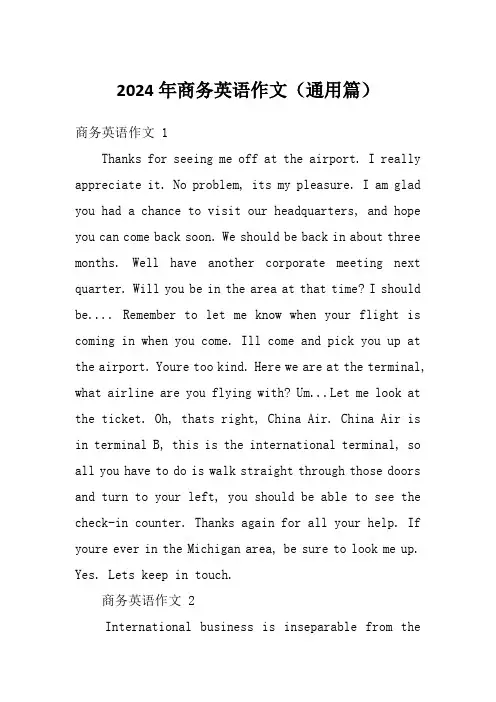 2024年商务英语作文（通用篇）

商务英语作文 1

Thanks for seeing me off at the airport. I really appreciate it. No problem, its my pleasure. I am glad you had a chance to visit our headquarters, and hope you can come back soon. We should be back in about three months. Well have another corporate meeting next quarter. Will you be in the area at that time? I should be.... Remember to let me know when your flight is coming in when you come. Ill come and pick you up at the airport. Youre too kind. Here we are at the terminal, what airline are you flying with? Um...Let me look at the ticket. Oh, thats right, China Air. China Air is in terminal B, this is the international terminal, so all you have to do is walk straight through those doors and turn to your left, you should be able to see the check-in counter. Thanks again for all your help. If youre ever in the Michigan area, be sure to look me up. Yes. Lets keep in touch.

商务英语作文 2

International business is inseparable from the